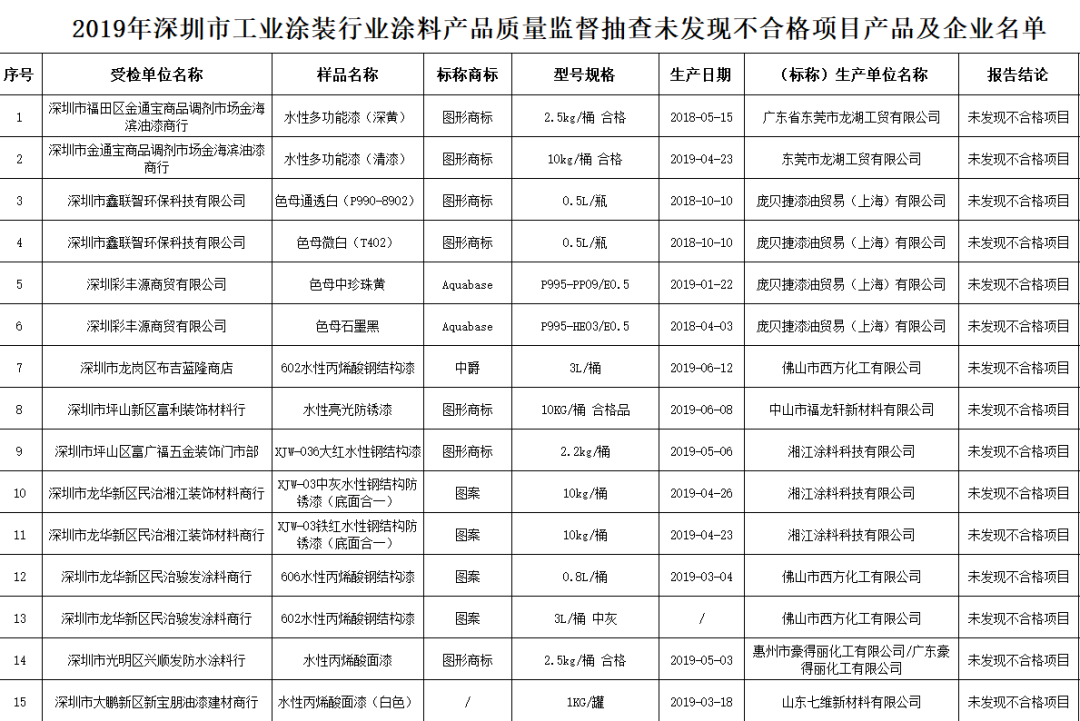 2019年深圳市工业涂装行业涂料产品质量监督抽查未发现不合格项目产品及企业名单

| 序号 | 受检单位名称 | 样品名称 | 标称商标 | 型号规格 | 生产日期 | （标称）生产单位名称 | 报告结论 |
|---|---|---|---|---|---|---|---|
| 1 | 深圳市福田区金通宝商品调剂市场金海滨油漆商行 | 水性多功能漆（深黄） | 图形商标 | 2.5kg/桶 合格 | 2018-05-15 | 广东省东莞市龙湖工贸有限公司 | 未发现不合格项目 |
| 2 | 深圳市金通宝商品调剂市场金海滨油漆商行 | 水性多功能漆（清漆） | 图形商标 | 10kg/桶 合格 | 2019-04-23 | 东莞市龙湖工贸有限公司 | 未发现不合格项目 |
| 3 | 深圳市鑫联智环保科技有限公司 | 色母通透白（P990-8902） | 图形商标 | 0.5L/瓶 | 2018-10-10 | 庞贝捷漆油贸易（上海）有限公司 | 未发现不合格项目 |
| 4 | 深圳市鑫联智环保科技有限公司 | 色母微白（T402） | 图形商标 | 0.5L/瓶 | 2018-10-10 | 庞贝捷漆油贸易（上海）有限公司 | 未发现不合格项目 |
| 5 | 深圳彩丰源商贸有限公司 | 色母中珍珠黄 | Aquabase | P995-PP09/E0.5 | 2019-01-22 | 庞贝捷漆油贸易（上海）有限公司 | 未发现不合格项目 |
| 6 | 深圳彩丰源商贸有限公司 | 色母石墨黑 | Aquabase | P995-HE03/E0.5 | 2018-04-03 | 庞贝捷漆油贸易（上海）有限公司 | 未发现不合格项目 |
| 7 | 深圳市龙岗区布吉蓝隆商店 | 602水性丙烯酸钢结构漆 | 中爵 | 3L/桶 | 2019-06-12 | 佛山市西方化工有限公司 | 未发现不合格项目 |
| 8 | 深圳市坪山新区富利装饰材料行 | 水性亮光防锈漆 | 图形商标 | 10KG/桶 合格品 | 2019-06-08 | 中山市福龙轩新材料有限公司 | 未发现不合格项目 |
| 9 | 深圳市坪山区富广福五金装饰门市部 | XJW-036大红水性钢结构漆 | 图形商标 | 2.2kg/桶 | 2019-05-06 | 湘江涂料科技有限公司 | 未发现不合格项目 |
| 10 | 深圳市龙华新区民治湘江装饰材料商行 | XJW-03中灰水性钢结构防锈漆（底面合一） | 图案 | 10kg/桶 | 2019-04-26 | 湘江涂料科技有限公司 | 未发现不合格项目 |
| 11 | 深圳市龙华新区民治湘江装饰材料商行 | XJW-03铁红水性钢结构防锈漆（底面合一） | 图案 | 10kg/桶 | 2019-04-23 | 湘江涂料科技有限公司 | 未发现不合格项目 |
| 12 | 深圳市龙华新区民治骏发涂料商行 | 606水性丙烯酸钢结构漆 | 图案 | 0.8L/桶 | 2019-03-04 | 佛山市西方化工有限公司 | 未发现不合格项目 |
| 13 | 深圳市龙华新区民治骏发涂料商行 | 602水性丙烯酸钢结构漆 | 图案 | 3L/桶 中灰 | / | 佛山市西方化工有限公司 | 未发现不合格项目 |
| 14 | 深圳市光明区兴顺发防水涂料行 | 水性丙烯酸面漆 | 图形商标 | 2.5kg/桶 合格 | 2019-05-03 | 惠州市豪得丽化工有限公司/广东豪得丽化工有限公司 | 未发现不合格项目 |
| 15 | 深圳市大鹏新区新宝朋油漆建材商行 | 水性丙烯酸面漆（白色） | / | 1KG/罐 | 2019-03-18 | 山东七维新材料有限公司 | 未发现不合格项目 |